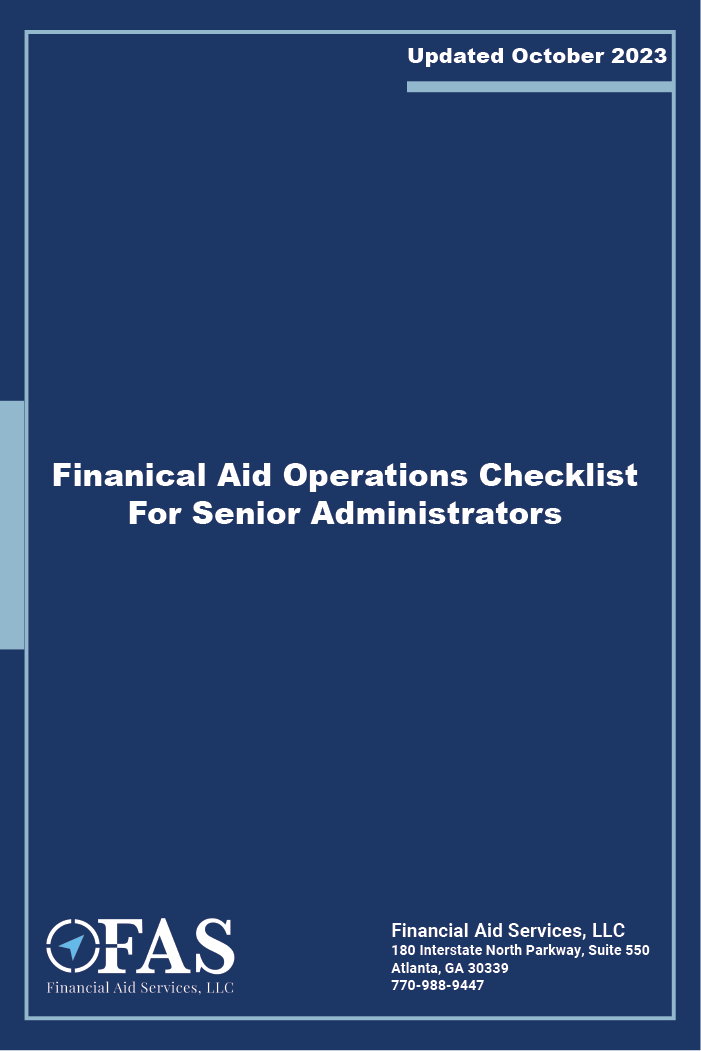 Updated October 2023

Finanical Aid Operations Checklist
For Senior Administrators

FAS
Financial Aid Services, LLC

Financial Aid Services, LLC
180 Interstate North Parkway, Suite 550
Atlanta, GA 30339
770-988-9447